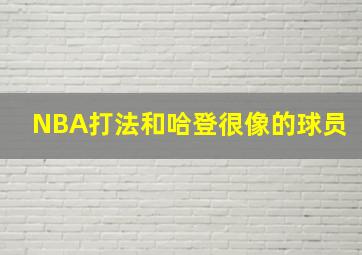 NBA打法和哈登很像的球员